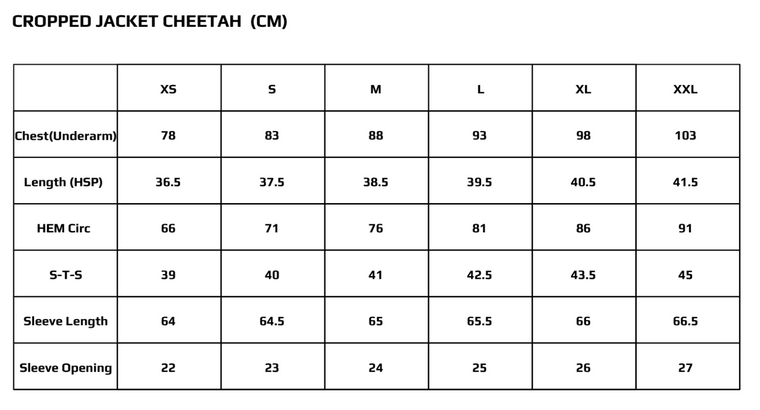 CROPPED JACKET CHEETAH (CM)

| | XS | S | M | L | XL | XXL |
|---|---|---|---|---|---|---|
| Chest(Underarm) | 78 | 83 | 88 | 93 | 98 | 103 |
| Length (HSP) | 36.5 | 37.5 | 38.5 | 39.5 | 40.5 | 41.5 |
| HEM Circ | 66 | 71 | 76 | 81 | 86 | 91 |
| S-T-S | 39 | 40 | 41 | 42.5 | 43.5 | 45 |
| Sleeve Length | 64 | 64.5 | 65 | 65.5 | 66 | 66.5 |
| Sleeve Opening | 22 | 23 | 24 | 25 | 26 | 27 |